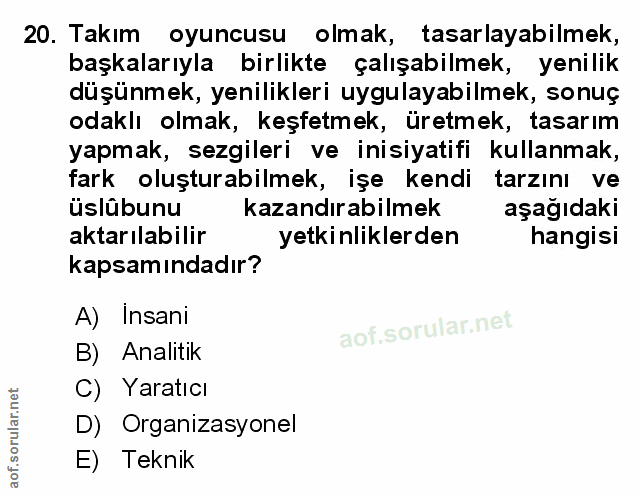 20. Takım oyuncusu olmak, tasarlayabilmek, başkalarıyla birlikte çalışabilmek, yenilik düşünmek, yenilikleri uygulayabilmek, sonuç odaklı olmak, keşfetmek, üretmek, tasarım yapmak, sezgileri ve inisiyatifi kullanmak, fark oluşturabilmek, işe kendi tarzını ve üslûbunu kazandırabilmek aşağıdaki aktarılabilir yetkinliklerden hangisi kapsamındadır?

A) İnsani
B) Analitik
C) Yaratıcı
D) Organizasyonel
E) Teknik

aof.sorular.net